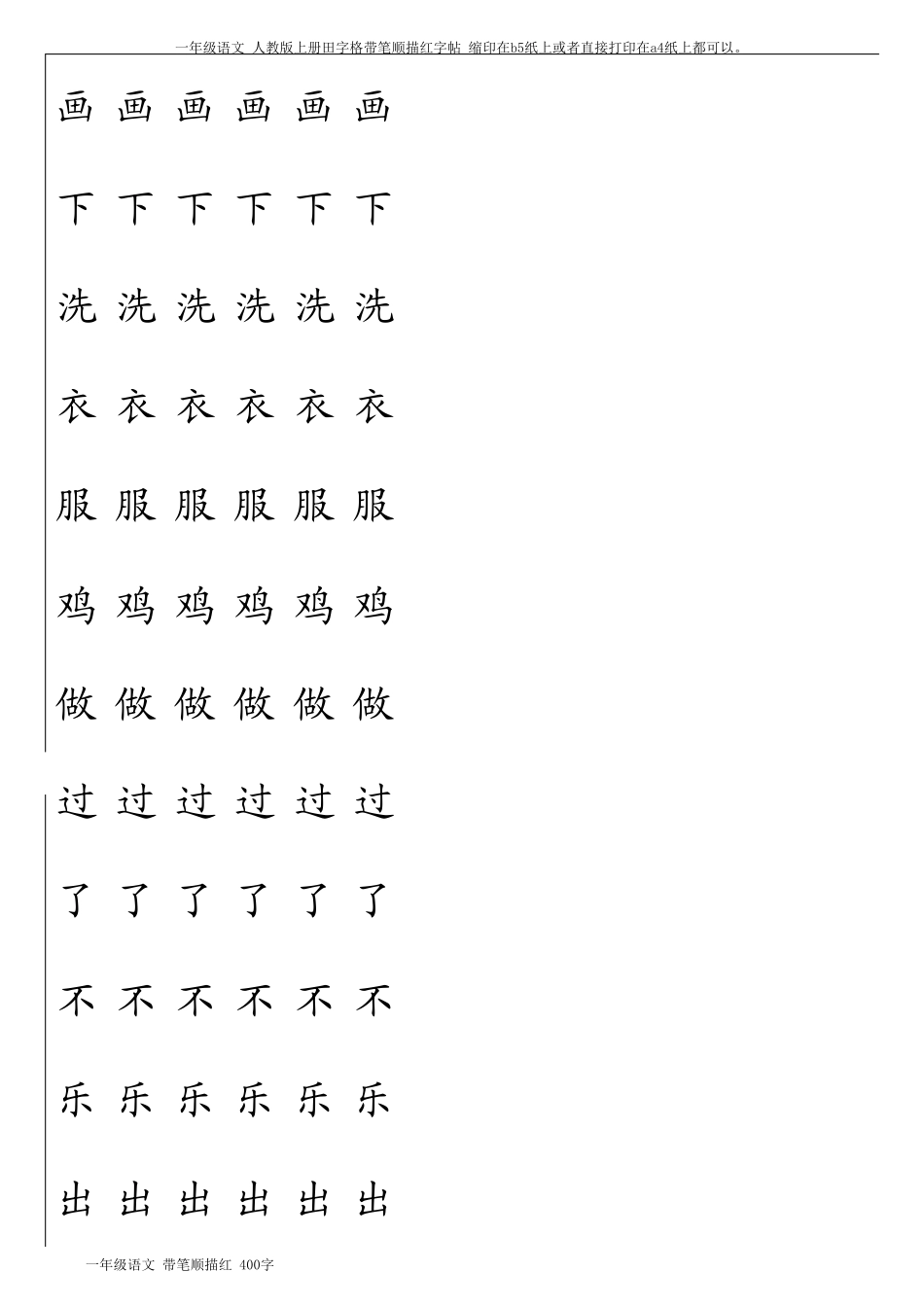 一年级语文 人教版上册田字格带笔顺描红字帖 缩印在b5纸上或者直接打印在a4纸上都可以。

画 画 画 画 画 画

下 下 下 下 下 下

洗 洗 洗 洗 洗 洗

衣 衣 衣 衣 衣 衣

服 服 服 服 服 服

鸡 鸡 鸡 鸡 鸡 鸡

做 做 做 做 做 做

过 过 过 过 过 过

了 了 了 了 了 了

不 不 不 不 不 不

乐 乐 乐 乐 乐 乐

出 出 出 出 出 出

一年级语文 带笔顺描红 400字